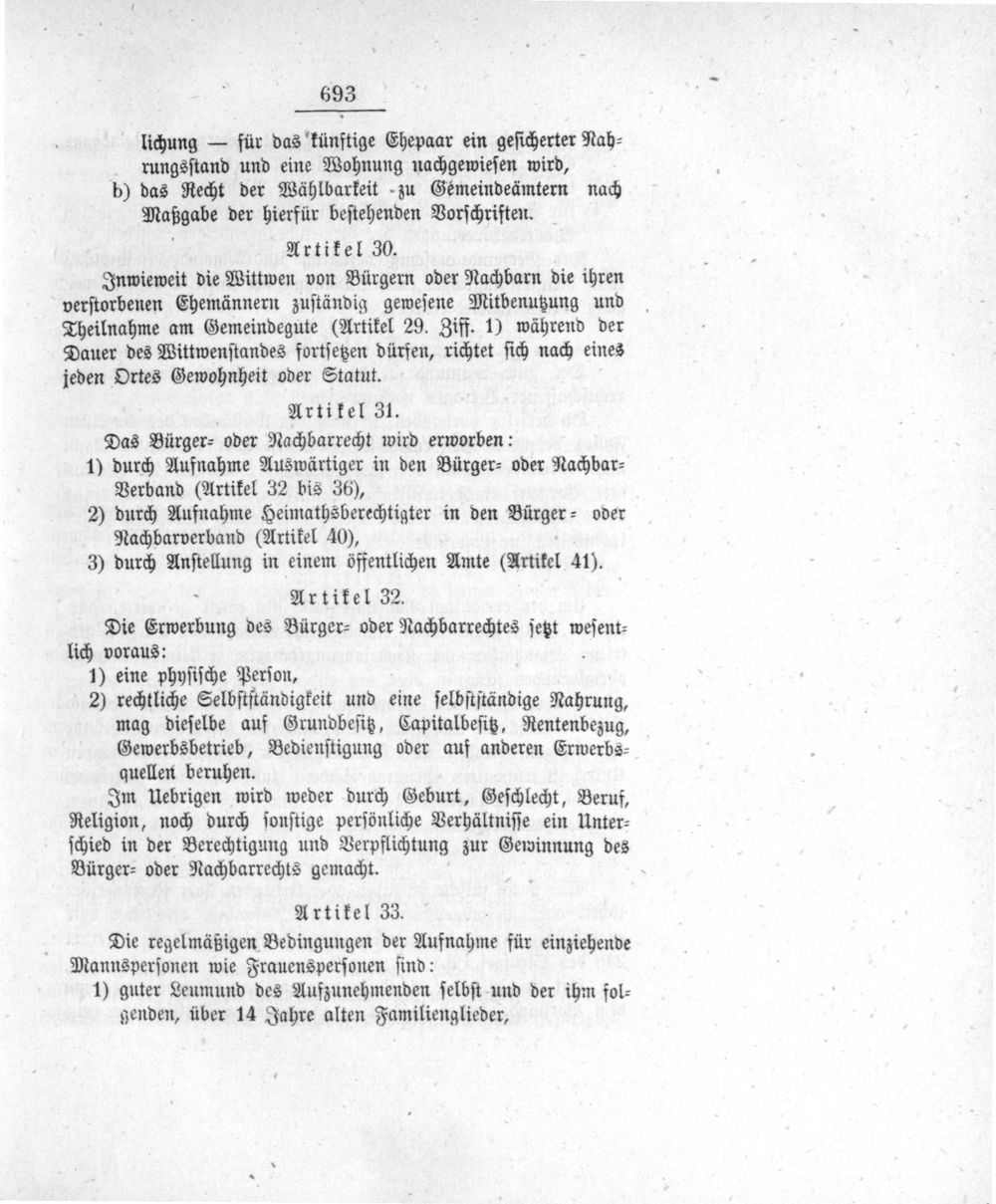 693

lichung — für das künftige Ehepaar ein gesicherter Nahrungsstand und eine Wohnung nachgewiesen wird,

b) das Recht der Wählbarkeit zu Gemeindeämtern nach Maßgabe der hierfür bestehenden Vorschriften.

Artikel 30.

Inwieweit die Wittwen von Bürgern oder Nachbarn die ihren verstorbenen Ehemännern zuständig gewesene Mitbenutzung und Theilnahme am Gemeindegute (Artikel 29. Ziff. 1) während der Dauer des Wittwenstandes fortsetzen dürfen, richtet sich nach eines jeden Ortes Gewohnheit oder Statut.

Artikel 31.

Das Bürger- oder Nachbarrecht wird erworben:

1) durch Aufnahme Auswärtiger in den Bürger- oder Nachbar-Verband (Artikel 32 bis 36),

2) durch Aufnahme Heimathsberechtigter in den Bürger- oder Nachbarverband (Artikel 40),

3) durch Anstellung in einem öffentlichen Amte (Artikel 41).

Artikel 32.

Die Erwerbung des Bürger- oder Nachbarrechtes setzt wesentlich voraus:

1) eine physische Person,

2) rechtliche Selbstständigkeit und eine selbstständige Nahrung, mag dieselbe auf Grundbesitz, Capitalbesitz, Rentenbezug, Gewerbsbetrieb, Bedienstigung oder auf anderen Erwerbsquellen beruhen.

Im Uebrigen wird weder durch Geburt, Geschlecht, Beruf, Religion, noch durch sonstige persönliche Verhältnisse ein Unterschied in der Berechtigung und Verpflichtung zur Gewinnung des Bürger- oder Nachbarrechts gemacht.

Artikel 33.

Die regelmäßigen Bedingungen der Aufnahme für einziehende Mannspersonen wie Frauenspersonen sind:

1) guter Leumund des Aufzunehmenden selbst und der ihm folgenden, über 14 Jahre alten Familienglieder,